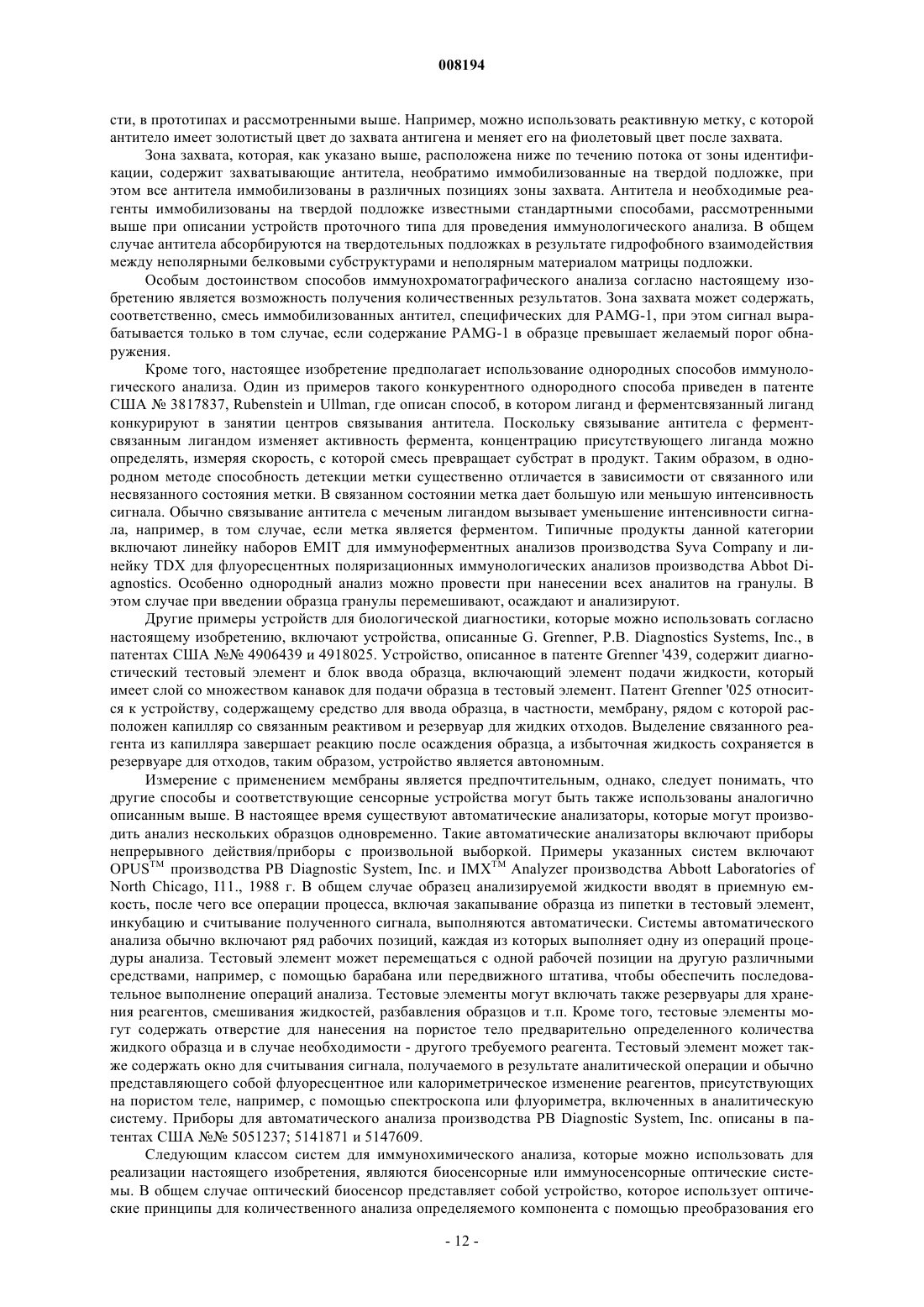 008194

сти, в прототипах и рассмотренными выше. Например, можно использовать реактивную метку, с которой антитело имеет золотистый цвет до захвата антигена и меняет его на фиолетовый цвет после захвата.

Зона захвата, которая, как указано выше, расположена ниже по течению потока от зоны идентификации, содержит захватывающие антитела, необратимо иммобилизованные на твердой подложке, при этом все антитела иммобилизованы в различных позициях зоны захвата. Антитела и необходимые реагенты иммобилизованы на твердой подложке известными стандартными способами, рассмотренными выше при описании устройств проточного типа для проведения иммунологического анализа. В общем случае антитела абсорбируются на твердотельных подложках в результате гидрофобного взаимодействия между неполярными белковыми субструктурами и неполярным материалом матрицы подложки.

Особым достоинством способов иммунохроматографического анализа согласно настоящему изобретению является возможность получения количественных результатов. Зона захвата может содержать, соответственно, смесь иммобилизованных антител, специфических для PAMG-1, при этом сигнал вырабатывается только в том случае, если содержание PAMG-1 в образце превышает желаемый порог обнаружения.

Кроме того, настоящее изобретение предполагает использование однородных способов иммунологического анализа. Один из примеров такого конкурентного однородного способа приведен в патенте США № 3817837, Rubenstein и Ullman, где описан способ, в котором лиганд и ферментсвязанный лиганд конкурируют в занятии центров связывания антитела. Поскольку связывание антитела с ферментсвязанным лигандом изменяет активность фермента, концентрацию присутствующего лиганда можно определять, измеряя скорость, с которой смесь превращает субстрат в продукт. Таким образом, в однородном методе способность детекции метки существенно отличается в зависимости от связанного или несвязанного состояния метки. В связанном состоянии метка дает большую или меньшую интенсивность сигнала. Обычно связывание антитела с меченым лигандом вызывает уменьшение интенсивности сигнала, например, в том случае, если метка является ферментом. Типичные продукты данной категории включают линейку наборов EMIT для иммуноферментных анализов производства Syva Company и линейку TDX для флуоресцентных поляризационных иммунологических анализов производства Abbot Diagnostics. Особенно однородный анализ можно провести при нанесении всех аналитов на гранулы. В этом случае при введении образца гранулы перемешивают, осаждают и анализируют.

Другие примеры устройств для биологической диагностики, которые можно использовать согласно настоящему изобретению, включают устройства, описанные G. Grenner, P.B. Diagnostics Systems, Inc., в патентах США №№ 4906439 и 4918025. Устройство, описанное в патенте Grenner '439, содержит диагностический тестовый элемент и блок ввода образца, включающий элемент подачи жидкости, который имеет слой со множеством канавок для подачи образца в тестовый элемент. Патент Grenner '025 относится к устройству, содержащему средство для ввода образца, в частности, мембрану, рядом с которой расположен капилляр со связанным реактивом и резервуар для жидких отходов. Выделение связанного реагента из капилляра завершает реакцию после осаждения образца, а избыточная жидкость сохраняется в резервуаре для отходов, таким образом, устройство является автономным.

Измерение с применением мембраны является предпочтительным, однако, следует понимать, что другие способы и соответствующие сенсорные устройства могут быть также использованы аналогично описанным выше. В настоящее время существуют автоматические анализаторы, которые могут производить анализ нескольких образцов одновременно. Такие автоматические анализаторы включают приборы непрерывного действия/приборы с произвольной выборкой. Примеры указанных систем включают OPUS$^{TM}$ производства PB Diagnostic System, Inc. и IMX$^{TM}$ Analyzer производства Abbott Laboratories of North Chicago, I11., 1988 г. В общем случае образец анализируемой жидкости вводят в приемную емкость, после чего все операции процесса, включая закапывание образца из пипетки в тестовый элемент, инкубацию и считывание полученного сигнала, выполняются автоматически. Системы автоматического анализа обычно включают ряд рабочих позиций, каждая из которых выполняет одну из операций процедуры анализа. Тестовый элемент может перемещаться с одной рабочей позиции на другую различными средствами, например, с помощью барабана или передвижного штатива, чтобы обеспечить последовательное выполнение операций анализа. Тестовые элементы могут включать также резервуары для хранения реагентов, смешивания жидкостей, разбавления образцов и т.п. Кроме того, тестовые элементы могут содержать отверстие для нанесения на пористое тело предварительно определенного количества жидкого образца и в случае необходимости - другого требуемого реагента. Тестовый элемент может также содержать окно для считывания сигнала, получаемого в результате аналитической операции и обычно представляющего собой флуоресцентное или калориметрическое изменение реагентов, присутствующих на пористом теле, например, с помощью спектроскопа или флуориметра, включенных в аналитическую систему. Приборы для автоматического анализа производства PB Diagnostic System, Inc. описаны в патентах США №№ 5051237; 5141871 и 5147609.

Следующим классом систем для иммунохимического анализа, которые можно использовать для реализации настоящего изобретения, являются биосенсорные или иммуносенсорные оптические системы. В общем случае оптический биосенсор представляет собой устройство, которое использует оптические принципы для количественного анализа определяемого компонента с помощью преобразования его

- 12 -